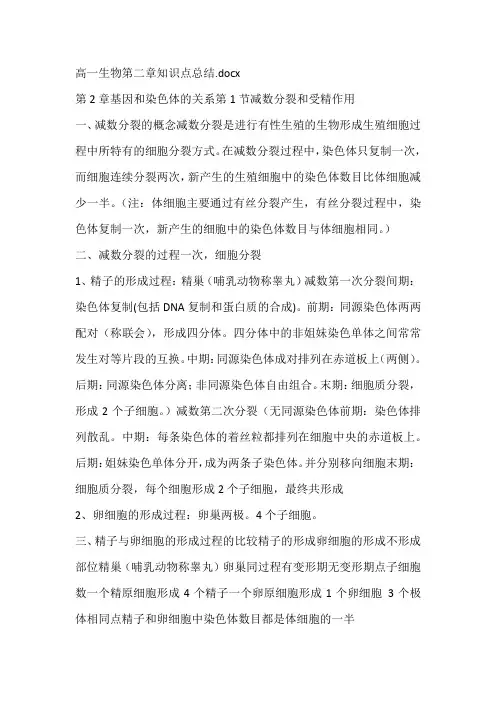 高一生物第二章知识点总结.docx

第 2 章基因和染色体的关系第 1 节减数分裂和受精作用

一、减数分裂的概念减数分裂是进行有性生殖的生物形成生殖细胞过程中所特有的细胞分裂方式。在减数分裂过程中，染色体只复制一次，而细胞连续分裂两次，新产生的生殖细胞中的染色体数目比体细胞减少一半。（注：体细胞主要通过有丝分裂产生，有丝分裂过程中，染色体复制一次，新产生的细胞中的染色体数目与体细胞相同。）

二、减数分裂的过程一次，细胞分裂

1、精子的形成过程：精巢（哺乳动物称睾丸）减数第一次分裂间期：染色体复制(包括 DNA 复制和蛋白质的合成)。前期：同源染色体两两配对（称联会），形成四分体。四分体中的非姐妹染色单体之间常常发生对等片段的互换。中期：同源染色体成对排列在赤道板上（两侧）。后期：同源染色体分离；非同源染色体自由组合。末期：细胞质分裂，形成 2 个子细胞。）减数第二次分裂（无同源染色体前期：染色体排列散乱。中期：每条染色体的着丝粒都排列在细胞中央的赤道板上。后期：姐妹染色单体分开，成为两条子染色体。并分别移向细胞末期：细胞质分裂，每个细胞形成 2 个子细胞，最终共形成

2、卵细胞的形成过程：卵巢两极。4 个子细胞。

三、精子与卵细胞的形成过程的比较精子的形成卵细胞的形成不形成部位精巢（哺乳动物称睾丸）卵巢同过程有变形期无变形期点子细胞数一个精原细胞形成 4 个精子一个卵原细胞形成 1 个卵细胞 3 个极体相同点精子和卵细胞中染色体数目都是体细胞的一半